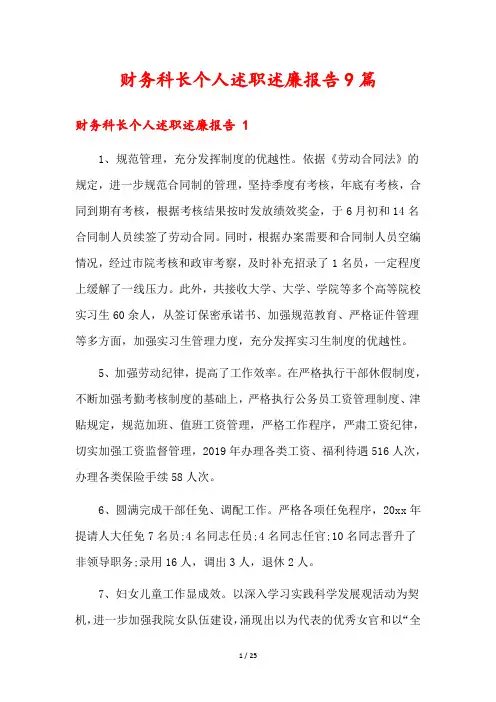 财务科长个人述职述廉报告9篇

财务科长个人述职述廉报告 1

1、规范管理，充分发挥制度的优越性。依据《劳动合同法》的规定，进一步规范合同制的管理，坚持季度有考核，年底有考核，合同到期有考核，根据考核结果按时发放绩效奖金，于6月初和14名合同制人员续签了劳动合同。同时，根据办案需要和合同制人员空编情况，经过市院考核和政审考察，及时补充招录了1名员，一定程度上缓解了一线压力。此外，共接收大学、大学、学院等多个高等院校实习生60余人，从签订保密承诺书、加强规范教育、严格证件管理等多方面，加强实习生管理力度，充分发挥实习生制度的优越性。

5、加强劳动纪律，提高了工作效率。在严格执行干部休假制度，不断加强考勤考核制度的基础上，严格执行公务员工资管理制度、津贴规定，规范加班、值班工资管理，严格工作程序，严肃工资纪律，切实加强工资监督管理，2019年办理各类工资、福利待遇516人次，办理各类保险手续58人次。

6、圆满完成干部任免、调配工作。严格各项任免程序，20xx年提请人大任免7名员;4名同志任员;4名同志任官;10名同志晋升了非领导职务;录用16人，调出3人，退休2人。

7、妇女儿童工作显成效。以深入学习实践科学发展观活动为契机，进一步加强我院女队伍建设，涌现出以为代表的优秀女官和以“全

1 / 25